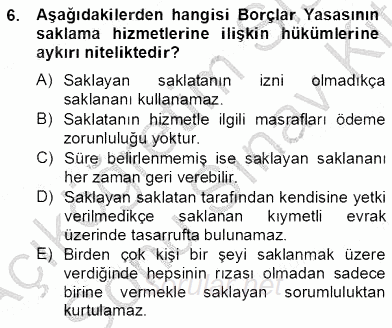 6. Aşağıdakilerden hangisi Borçlar Yasasının saklama hizmetlerine ilişkin hükümlerine aykırı niteliktedir?

A) Saklayan saklatanın izni olmadıkça saklananı kullanamaz.
B) Saklatanın hizmetle ilgili masrafları ödeme zorunluluğu yoktur.
C) Süre belirlenmemiş ise saklayan saklananı her zaman geri verebilir.
D) Saklayan saklatan tarafından kendisine yetki verilmedikçe saklanan kıymetli evrak üzerinde tasarrufta bulunamaz.
E) Birden çok kişi bir şeyi saklanmak üzere verdiğinde hepsinin rızası olmadan sadece birine vermekle saklayan sorumluluktan kurtulamaz.